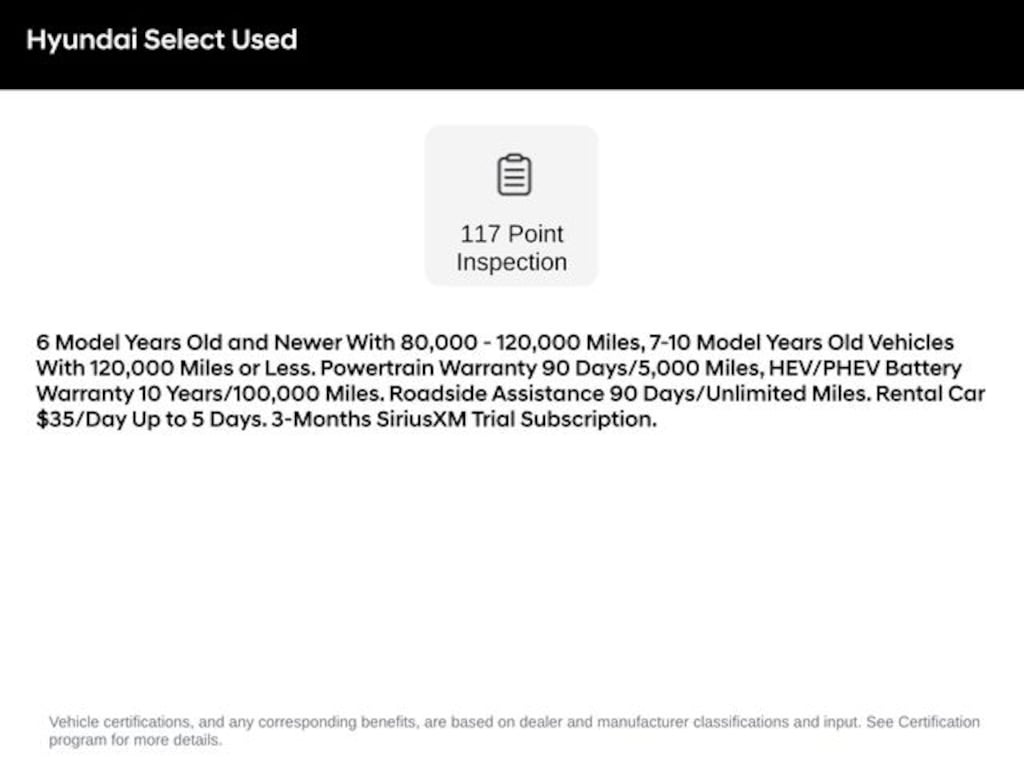 Hyundai Select Used

117 Point
Inspection

6 Model Years Old and Newer With 80,000 - 120,000 Miles, 7-10 Model Years Old Vehicles With 120,000 Miles or Less. Powertrain Warranty 90 Days/5,000 Miles, HEV/PHEV Battery Warranty 10 Years/100,000 Miles. Roadside Assistance 90 Days/Unlimited Miles. Rental Car $35/Day Up to 5 Days. 3-Months SiriusXM Trial Subscription.

Vehicle certifications, and any corresponding benefits, are based on dealer and manufacturer classifications and input. See Certification program for more details.